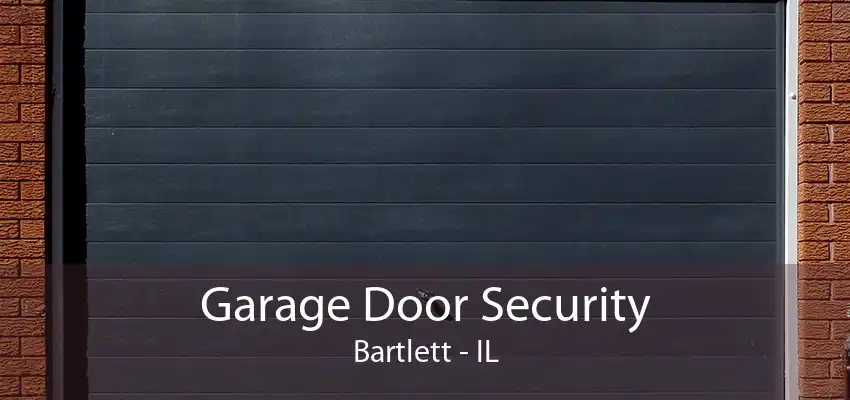 Garage Door Security
Bartlett - IL